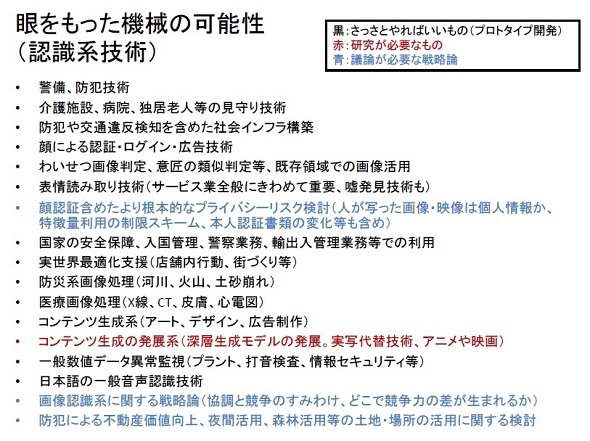 眼をもった機械の可能性
(認識系技術)

黒:さっさとやればいいもの(プロトタイプ開発)
赤:研究が必要なもの
青:議論が必要な戦略論

• 警備、防犯技術
• 介護施設、病院、独居老人等の見守り技術
• 防犯や交通違反検知を含めた社会インフラ構築
• 顔による認証・ログイン・広告技術
• わいせつ画像判定、意匠の類似判定等、既存領域での画像活用
• 表情読み取り技術(サービス業全般にきわめて重要、嘘発見技術も)
• 顔認証含めたより根本的なプライバシーリスク検討(人が写った画像・映像は個人情報か、特徴量利用の制限スキーム、本人認証書類の変化等も含め)
• 国家の安全保障、入国管理、警察業務、輸出入管理業務等での利用
• 実世界最適化支援(店舗内行動、街づくり等)
• 防災系画像処理(河川、火山、土砂崩れ)
• 医療画像処理(X線、CT、皮膚、心電図)
• コンテンツ生成系(アート、デザイン、広告制作)
• コンテンツ生成の発展系(深層生成モデルの発展。実写代替技術、アニメや映画)
• 一般数値データ異常監視(プラント、打音検査、情報セキュリティ等)
• 日本語の一般音声認識技術
• 画像認識系に関する戦略論(協調と競争のすみわけ、どこで競争力の差が生まれるか)
• 防犯による不動産価値向上、夜間活用、森林活用等の土地・場所の活用に関する検討